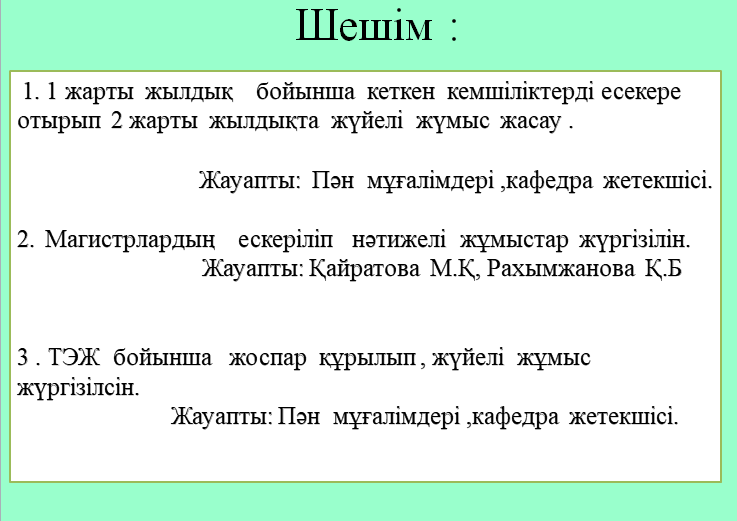 Шешім :

1. 1 жарты жылдық бойынша кеткен кемшіліктерді есекере отырып 2 жарты жылдықта жүйелі жұмыс жасау .

Жауапты: Пән мұғалімдері ,кафедра жетекшісі.

2. Магистрлардың ескеріліп нәтижелі жұмыстар жүргізілін.
Жауапты: Қайратова М.Қ, Рахымжанова Қ.Б

3 . ТЭЖ бойынша жоспар құрылып , жүйелі жұмыс жүргізілсін.
Жауапты: Пән мұғалімдері ,кафедра жетекшісі.